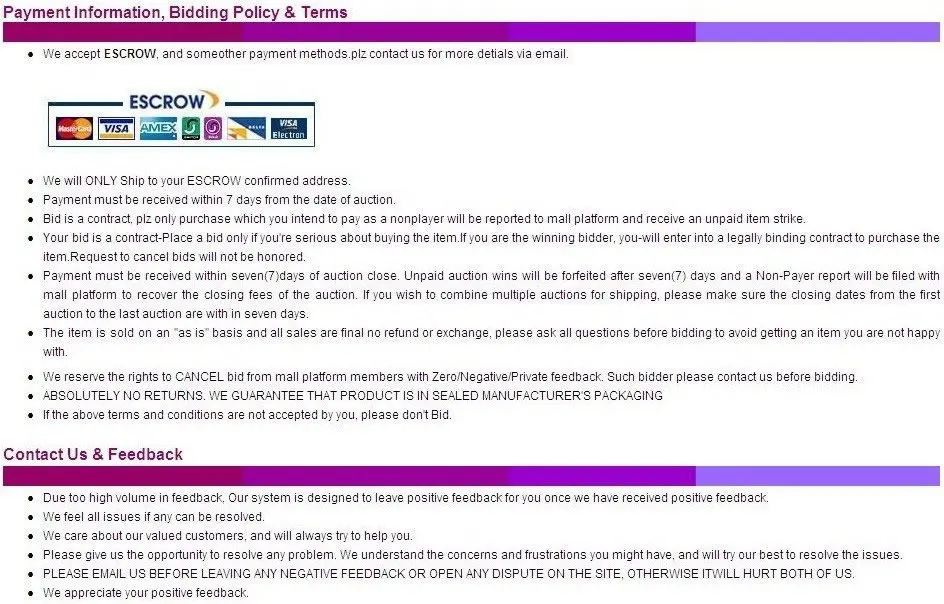 Payment Information, Bidding Policy & Terms

• We accept ESCROW, and someother payment methods.plz contact us for more detials via email.

ESCROW

MasterCard VISA AMEX VISA Electron

• We will ONLY Ship to your ESCROW confirmed address.
• Payment must be received within 7 days from the date of auction.
• Bid is a contract, plz only purchase which you intend to pay as a nonplayer will be reported to mall platform and receive an unpaid item strike.
• Your bid is a contract-Place a bid only if you're serious about buying the item.If you are the winning bidder, you-will enter into a legally binding contract to purchase the item.Request to cancel bids will not be honored.
• Payment must be received within seven(7)days of auction close. Unpaid auction wins will be forfeited after seven(7) days and a Non-Payer report will be filed with mall platform to recover the closing fees of the auction. If you wish to combine multiple auctions for shipping, please make sure the closing dates from the first auction to the last auction are with in seven days.
• The item is sold on an "as is" basis and all sales are final no refund or exchange, please ask all questions before bidding to avoid getting an item you are not happy with.
• We reserve the rights to CANCEL bid from mall platform members with Zero/Negative/Private feedback. Such bidder please contact us before bidding.
• ABSOLUTELY NO RETURNS. WE GUARANTEE THAT PRODUCT IS IN SEALED MANUFACTURER'S PACKAGING
• If the above terms and conditions are not accepted by you, please don't Bid.

Contact Us & Feedback

• Due too high volume in feedback, Our system is designed to leave positive feedback for you once we have received positive feedback.
• We feel all issues if any can be resolved.
• We care about our valued customers, and will always try to help you.
• Please give us the opportunity to resolve any problem. We understand the concerns and frustrations you might have, and will try our best to resolve the issues.
• PLEASE EMAIL US BEFORE LEAVING ANY NEGATIVE FEEDBACK OR OPEN ANY DISPUTE ON THE SITE, OTHERWISE ITWILL HURT BOTH OF US.
• We appreciate your positive feedback.